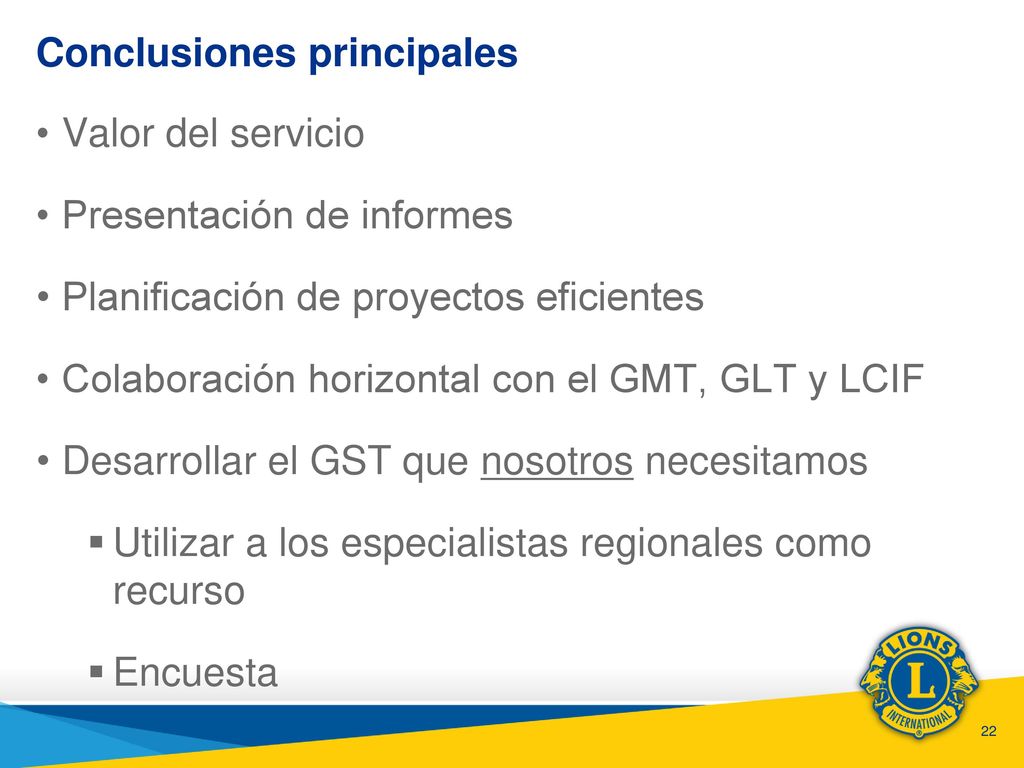 Conclusiones principales

• Valor del servicio

• Presentación de informes

• Planificación de proyectos eficientes

• Colaboración horizontal con el GMT, GLT y LCIF

• Desarrollar el GST que nosotros necesitamos

▪ Utilizar a los especialistas regionales como recurso

▪ Encuesta

LIONS
L
INTERNATIONAL

22